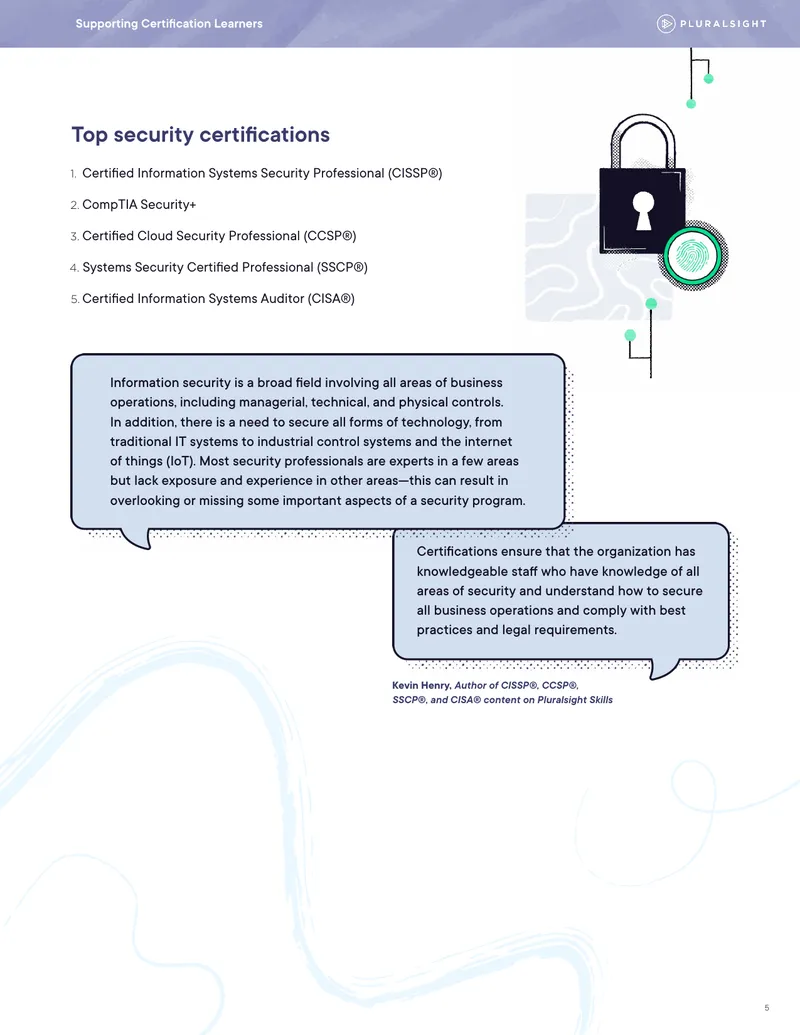 Supporting Certification Learners

PLURALSIGHT

Top security certifications

1. Certified Information Systems Security Professional (CISSP®)

2. CompTIA Security+

3. Certified Cloud Security Professional (CCSP®)

4. Systems Security Certified Professional (SSCP®)

5. Certified Information Systems Auditor (CISA®)

Information security is a broad field involving all areas of business operations, including managerial, technical, and physical controls. In addition, there is a need to secure all forms of technology, from traditional IT systems to industrial control systems and the internet of things (IoT). Most security professionals are experts in a few areas but lack exposure and experience in other areas—this can result in overlooking or missing some important aspects of a security program.

Certifications ensure that the organization has knowledgeable staff who have knowledge of all areas of security and understand how to secure all business operations and comply with best practices and legal requirements.

Kevin Henry, Author of CISSP®, CCSP®, SSCP®, and CISA® content on Pluralsight Skills

5